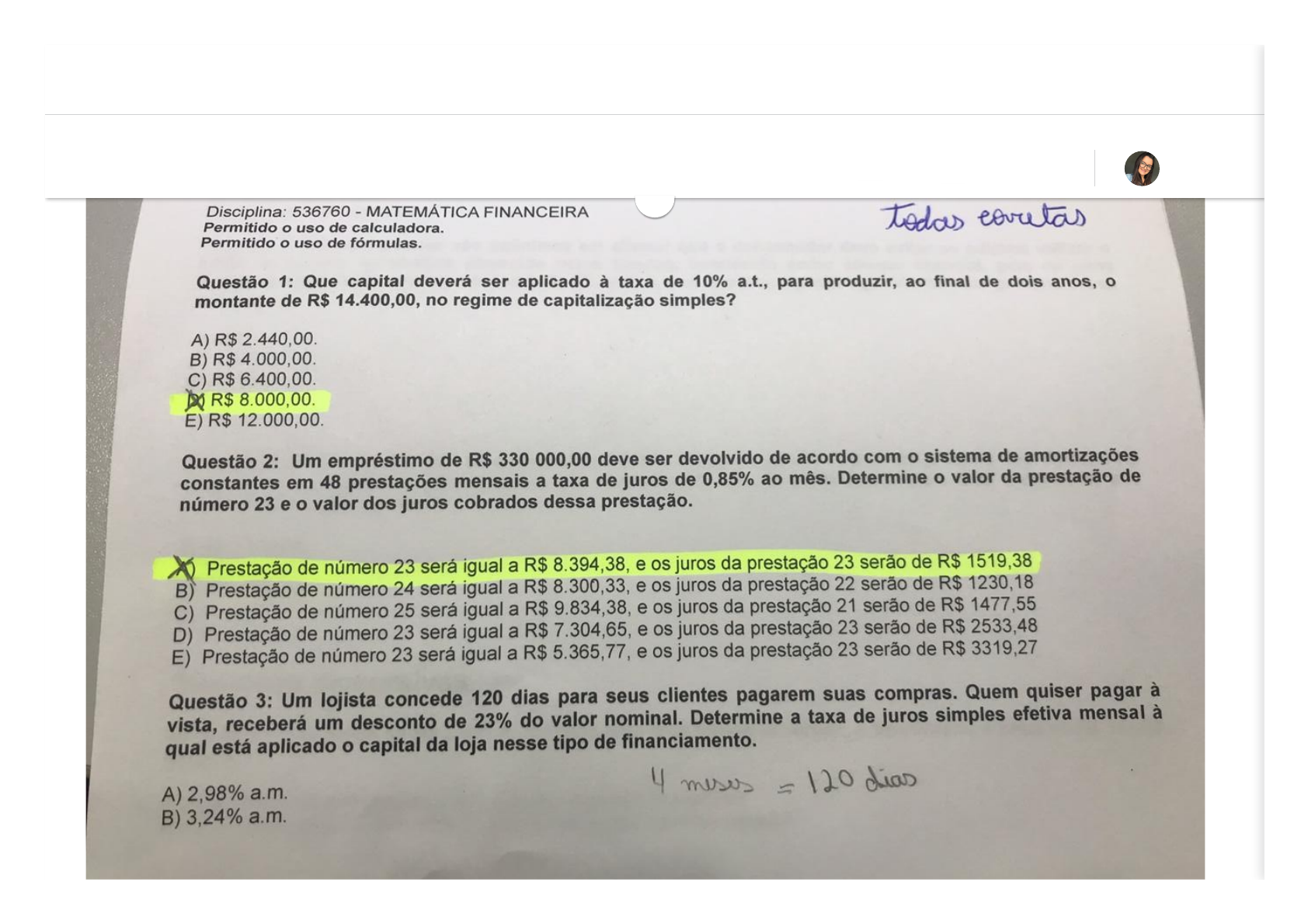 Disciplina: 536760 - MATEMÁTICA FINANCEIRA
Permitido o uso de calculadora.
Permitido o uso de fórmulas.

todas corretas

Questão 1: Que capital deverá ser aplicado à taxa de 10% a.t., para produzir, ao final de dois anos, o montante de R$ 14.400,00, no regime de capitalização simples?

A) R$ 2.440,00.
B) R$ 4.000,00.
C) R$ 6.400,00.
D) R$ 8.000,00.
E) R$ 12.000,00.

Questão 2: Um empréstimo de R$ 330 000,00 deve ser devolvido de acordo com o sistema de amortizações constantes em 48 prestações mensais a taxa de juros de 0,85% ao mês. Determine o valor da prestação de número 23 e o valor dos juros cobrados dessa prestação.

A) Prestação de número 23 será igual a R$ 8.394,38, e os juros da prestação 23 serão de R$ 1519,38
B) Prestação de número 24 será igual a R$ 8.300,33, e os juros da prestação 22 serão de R$ 1230,18
C) Prestação de número 25 será igual a R$ 9.834,38, e os juros da prestação 21 serão de R$ 1477,55
D) Prestação de número 23 será igual a R$ 7.304,65, e os juros da prestação 23 serão de R$ 2533,48
E) Prestação de número 23 será igual a R$ 5.365,77, e os juros da prestação 23 serão de R$ 3319,27

Questão 3: Um lojista concede 120 dias para seus clientes pagarem suas compras. Quem quiser pagar à vista, receberá um desconto de 23% do valor nominal. Determine a taxa de juros simples efetiva mensal à qual está aplicado o capital da loja nesse tipo de financiamento.

4 meses = 120 dias

A) 2,98% a.m.
B) 3,24% a.m.